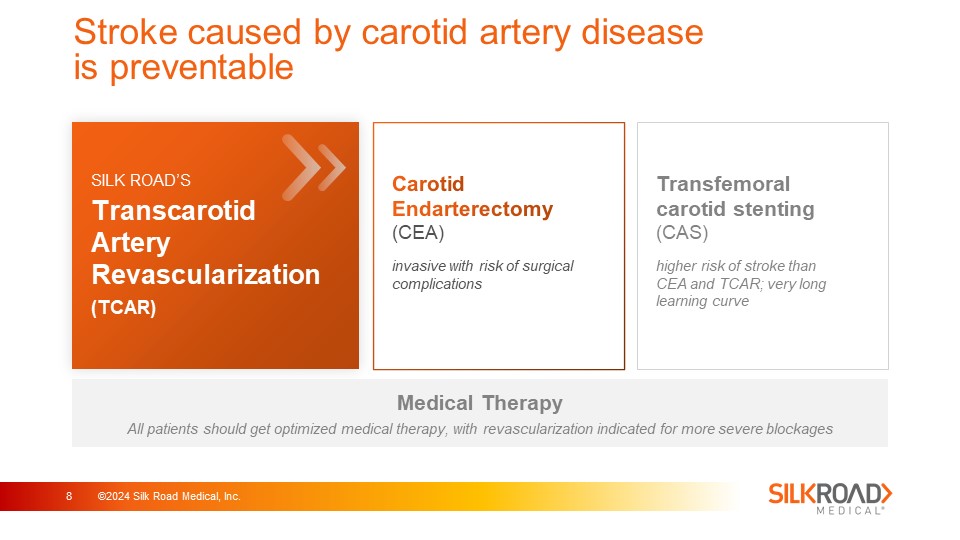 Stroke caused by carotid artery disease is preventable

SILK ROAD'S
Transcarotid Artery Revascularization
(TCAR)

Carotid Endarterectomy
(CEA)
invasive with risk of surgical complications

Transfemoral carotid stenting
(CAS)
higher risk of stroke than CEA and TCAR; very long learning curve

Medical Therapy
All patients should get optimized medical therapy, with revascularization indicated for more severe blockages

8 ©2024 Silk Road Medical, Inc.

SILKROAD
MEDICAL®